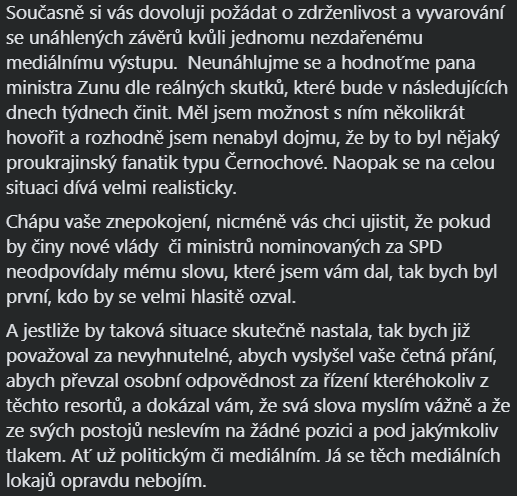 Současně si vás dovoluji požádat o zdrženlivost a vyvarování se unáhlených závěrů kvůli jednomu nezdařenému mediálnímu výstupu.  Neunáhlujme se a hodnoťme pana ministra Zunu dle reálných skutků, které bude v následujících dnech týdnech činit. Měl jsem možnost s ním několikrát hovořit a rozhodně jsem nenabyl dojmu, že by to byl nějaký proukrajinský fanatik typu Černochové. Naopak se na celou situaci dívá velmi realisticky.

Chápu vaše znepokojení, nicméně vás chci ujistit, že pokud by činy nové vlády  či ministrů nominovaných za SPD neodpovídaly mému slovu, které jsem vám dal, tak bych byl první, kdo by se velmi hlasitě ozval.

A jestliže by taková situace skutečně nastala, tak bych již považoval za nevyhnutelné, abych vyslyšel vaše četná přání, abych převzal osobní odpovědnost za řízení kteréhokoliv z těchto resortů, a dokázal vám, že svá slova myslím vážně a že ze svých postojů neslevím na žádné pozici a pod jakýmkoliv tlakem. Ať už politickým či mediálním. Já se těch mediálních lokajů opravdu nebojím.